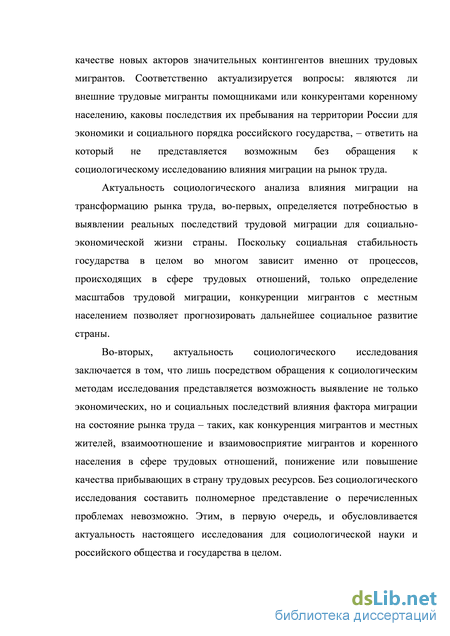 качестве новых акторов значительных контингентов внешних трудовых мигрантов. Соответственно актуализируется вопросы: являются ли внешние трудовые мигранты помощниками или конкурентами коренному населению, каковы последствия их пребывания на территории России для экономики и социального порядка российского государства, – ответить на который не представляется возможным без обращения к социологическому исследованию влияния миграции на рынок труда.

Актуальность социологического анализа влияния миграции на трансформацию рынка труда, во-первых, определяется потребностью в выявлении реальных последствий трудовой миграции для социально-экономической жизни страны. Поскольку социальная стабильность государства в целом во многом зависит именно от процессов, происходящих в сфере трудовых отношений, только определение масштабов трудовой миграции, конкуренции мигрантов с местным населением позволяет прогнозировать дальнейшее социальное развитие страны.

Во-вторых, актуальность социологического исследования заключается в том, что лишь посредством обращения к социологическим методам исследования представляется возможность выявление не только экономических, но и социальных последствий влияния фактора миграции на состояние рынка труда – таких, как конкуренция мигрантов и местных жителей, взаимоотношение и взаимовосприятие мигрантов и коренного населения в сфере трудовых отношений, понижение или повышение качества прибывающих в страну трудовых ресурсов. Без социологического исследования составить полномерное представление о перечисленных проблемах невозможно. Этим, в первую очередь, и обусловливается актуальность настоящего исследования для социологической науки и российского общества и государства в целом.

dsLib.net
библиотека диссертаций